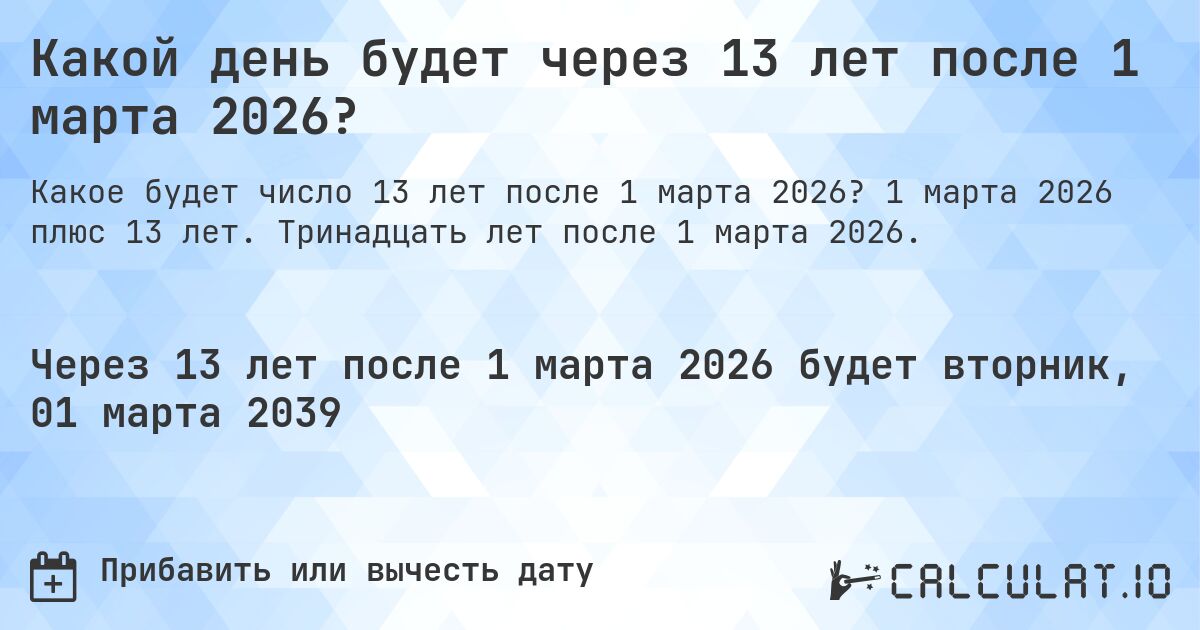 Какой день будет через 13 лет после 1 марта 2026?

Какое будет число 13 лет после 1 марта 2026? 1 марта 2026 плюс 13 лет. Тринадцать лет после 1 марта 2026.

Через 13 лет после 1 марта 2026 будет вторник, 01 марта 2039

Прибавить или вычесть дату

CALCULAT.IO